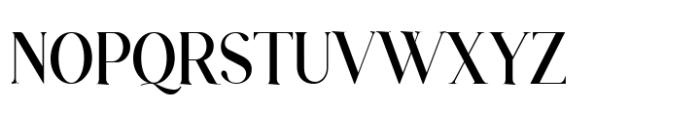 NOPQRSTUVWXYZ